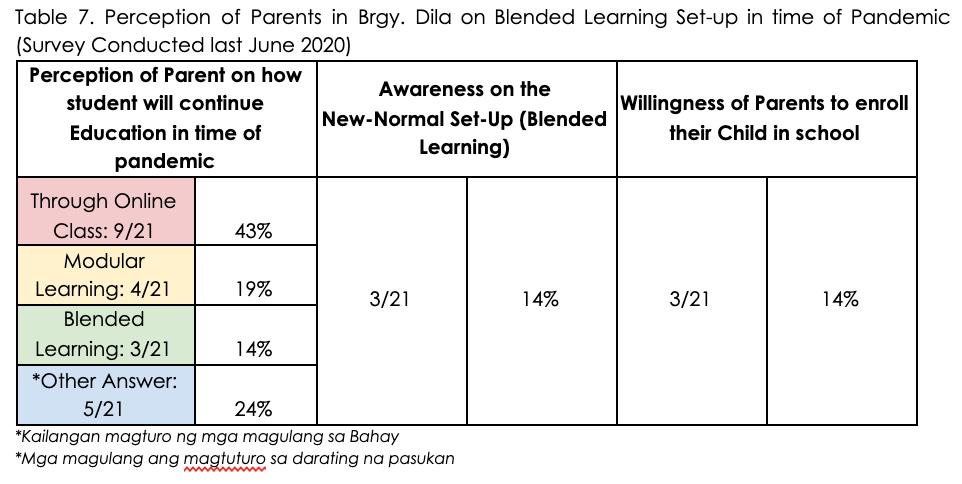 Table 7. Perception of Parents in Brgy. Dila on Blended Learning Set-up in time of Pandemic (Survey Conducted last June 2020)

| Perception of Parent on how student will continue Education in time of pandemic | | Awareness on the New-Normal Set-Up (Blended Learning) | | Willingness of Parents to enroll their Child in school | |
|---|---|---|---|---|---|
| Through Online Class: 9/21 | 43% | 3/21 | 14% | 3/21 | 14% |
| Modular Learning: 4/21 | 19% | | | | |
| Blended Learning: 3/21 | 14% | | | | |
| *Other Answer: 5/21 | 24% | | | | |

*Kailangan magturo ng mga magulang sa Bahay
*Mga magulang ang magtuturo sa darating na pasukan